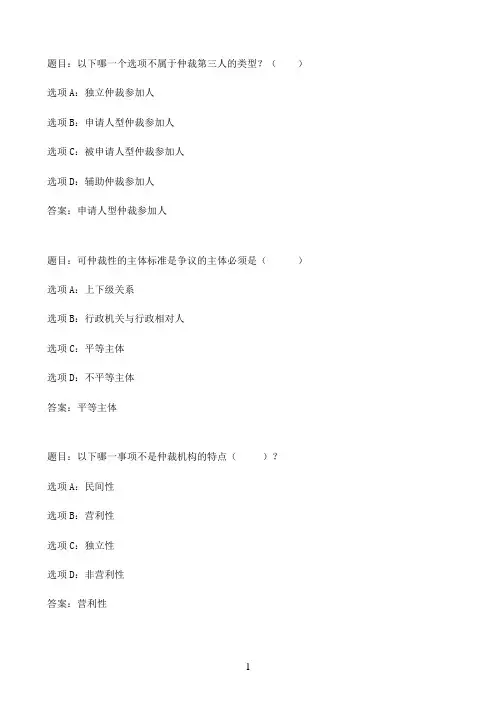 题目：以下哪一个选项不属于仲裁第三人的类型？（　　）

选项A：独立仲裁参加人

选项B：申请人型仲裁参加人

选项C：被申请人型仲裁参加人

选项D：辅助仲裁参加人

答案：申请人型仲裁参加人

题目：可仲裁性的主体标准是争议的主体必须是（　　）

选项A：上下级关系

选项B：行政机关与行政相对人

选项C：平等主体

选项D：不平等主体

答案：平等主体

题目：以下哪一事项不是仲裁机构的特点（　　）？

选项A：民间性

选项B：营利性

选项C：独立性

选项D：非营利性

答案：营利性

1